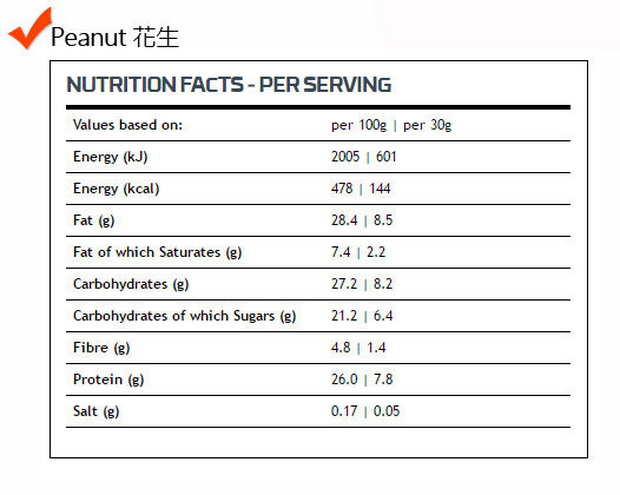 Peanut 花生

NUTRITION FACTS - PER SERVING

| Values based on: | per 100g \| per 30g |
|---|---|
| Energy (kJ) | 2005 \| 601 |
| Energy (kcal) | 478 \| 144 |
| Fat (g) | 28.4 \| 8.5 |
| Fat of which Saturates (g) | 7.4 \| 2.2 |
| Carbohydrates (g) | 27.2 \| 8.2 |
| Carbohydrates of which Sugars (g) | 21.2 \| 6.4 |
| Fibre (g) | 4.8 \| 1.4 |
| Protein (g) | 26.0 \| 7.8 |
| Salt (g) | 0.17 \| 0.05 |